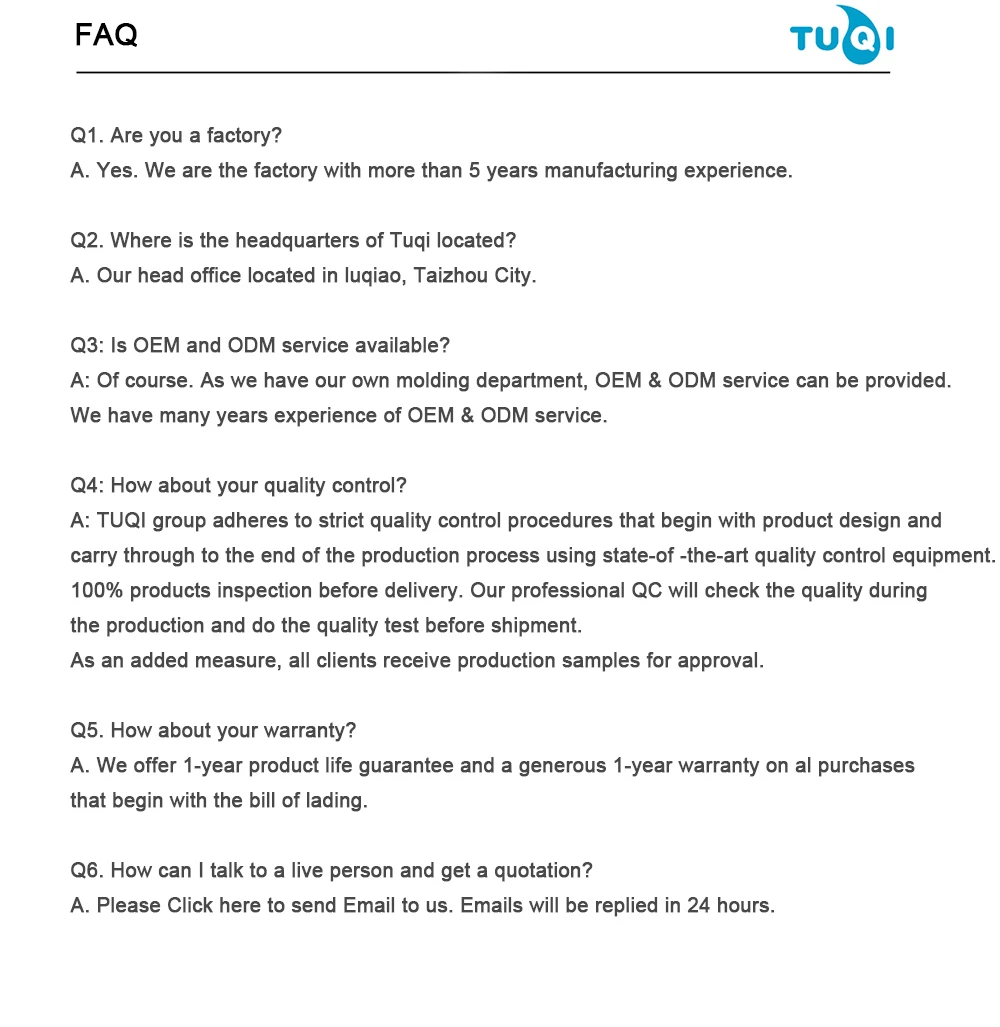 FAQ

TUQI

Q1. Are you a factory?
A. Yes. We are the factory with more than 5 years manufacturing experience.

Q2. Where is the headquarters of Tuqi located?
A. Our head office located in luqiao, Taizhou City.

Q3: Is OEM and ODM service available?
A: Of course. As we have our own molding department, OEM & ODM service can be provided. We have many years experience of OEM & ODM service.

Q4: How about your quality control?
A: TUQI group adheres to strict quality control procedures that begin with product design and carry through to the end of the production process using state-of -the-art quality control equipment. 100% products inspection before delivery. Our professional QC will check the quality during the production and do the quality test before shipment.
As an added measure, all clients receive production samples for approval.

Q5. How about your warranty?
A. We offer 1-year product life guarantee and a generous 1-year warranty on al purchases that begin with the bill of lading.

Q6. How can I talk to a live person and get a quotation?
A. Please Click here to send Email to us. Emails will be replied in 24 hours.